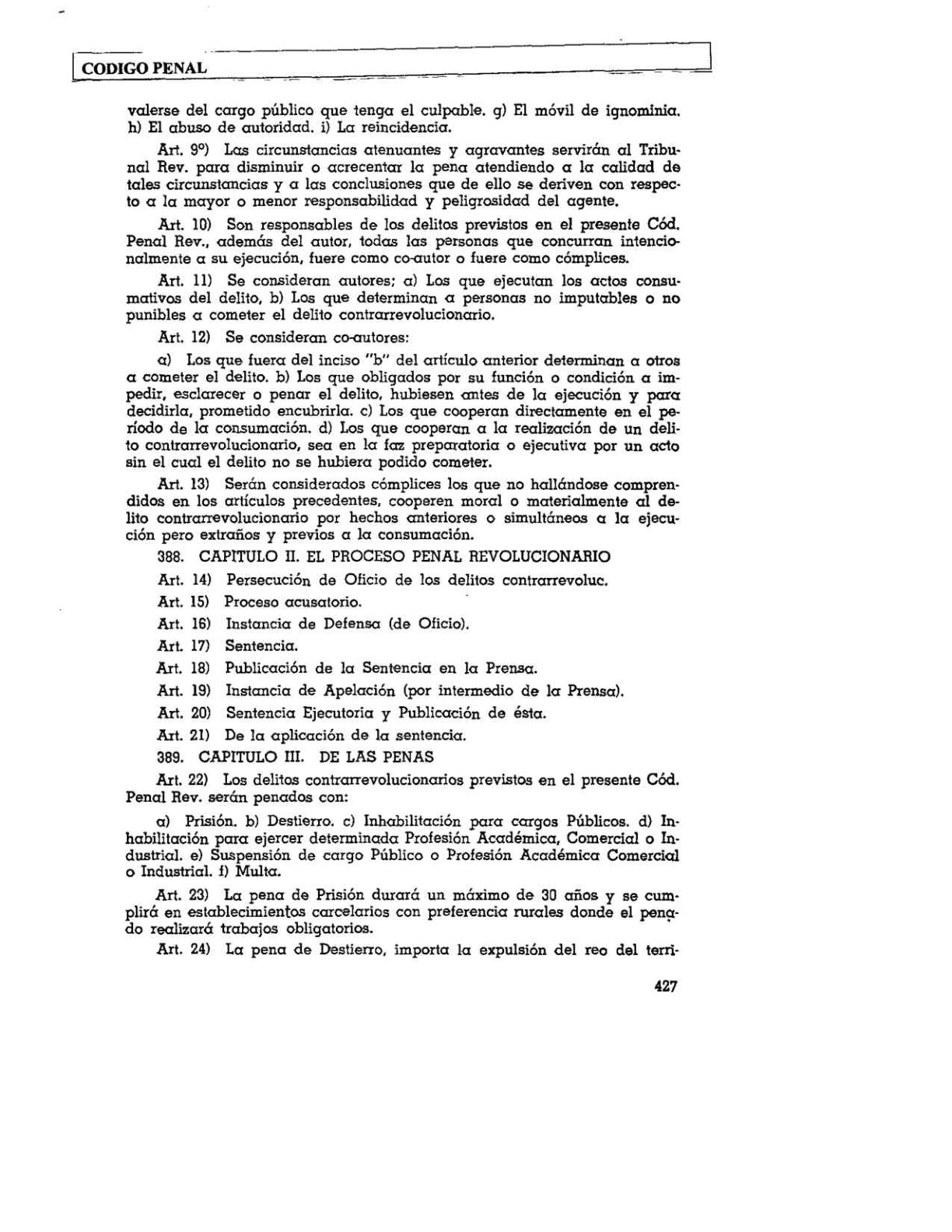 CODIGO PENAL

valerse del cargo público que tenga el culpable. g) El móvil de ignominia. h) El abuso de autoridad. i) La reincidencia.

Art. 9º) Las circunstancias atenuantes y agravantes servirán al Tribunal Rev. para disminuir o acrecentar la pena atendiendo a la calidad de tales circunstancias y a las conclusiones que de ello se deriven con respecto a la mayor o menor responsabilidad y peligrosidad del agente.

Art. 10) Son responsables de los delitos previstos en el presente Cód. Penal Rev., además del autor, todas las personas que concurran intencionalmente a su ejecución, fuere como co-autor o fuere como cómplices.

Art. 11) Se consideran autores; a) Los que ejecutan los actos consumativos del delito, b) Los que determinan a personas no imputables o no punibles a cometer el delito contrarrevolucionario.

Art. 12) Se consideran co-autores:

a) Los que fuera del inciso "b" del artículo anterior determinan a otros a cometer el delito. b) Los que obligados por su función o condición a impedir, esclarecer o penar el delito, hubiesen antes de la ejecución y para decidirla, prometido encubrirla. c) Los que cooperan directamente en el período de la consumación. d) Los que cooperan a la realización de un delito contrarrevolucionario, sea en la faz preparatoria o ejecutiva por un acto sin el cual el delito no se hubiera podido cometer.

Art. 13) Serán considerados cómplices los que no hallándose comprendidos en los artículos precedentes, cooperen moral o materialmente al delito contrarrevolucionario por hechos anteriores o simultáneos a la ejecución pero extraños y previos a la consumación.

388. CAPITULO II. EL PROCESO PENAL REVOLUCIONARIO

Art. 14) Persecución de Oficio de los delitos contrarrevoluc.

Art. 15) Proceso acusatorio.

Art. 16) Instancia de Defensa (de Oficio).

Art. 17) Sentencia.

Art. 18) Publicación de la Sentencia en la Prensa.

Art. 19) Instancia de Apelación (por intermedio de la Prensa).

Art. 20) Sentencia Ejecutoria y Publicación de ésta.

Art. 21) De la aplicación de la sentencia.

389. CAPITULO III. DE LAS PENAS

Art. 22) Los delitos contrarrevolucionarios previstos en el presente Cód. Penal Rev. serán penados con:

a) Prisión. b) Destierro. c) Inhabilitación para cargos Públicos. d) Inhabilitación para ejercer determinada Profesión Académica, Comercial o Industrial. e) Suspensión de cargo Público o Profesión Académica Comercial o Industrial. f) Multa.

Art. 23) La pena de Prisión durará un máximo de 30 años y se cumplirá en establecimientos carcelarios con preferencia rurales donde el penado realizará trabajos obligatorios.

Art. 24) La pena de Destierro, importa la expulsión del reo del terri-

427